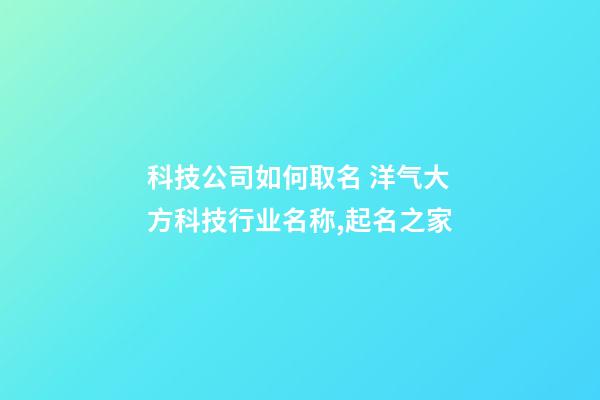 科技公司如何取名 洋气大方科技行业名称,起名之家